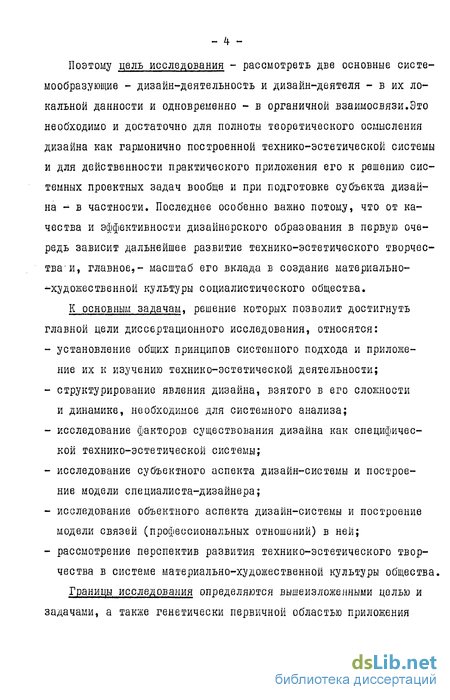 - 4 -

Поэтому цель исследования - рассмотреть две основные системообразующие - дизайн-деятельность и дизайн-деятеля - в их локальной данности и одновременно - в органичной взаимосвязи.Это необходимо и достаточно для полноты теоретического осмысления дизайна как гармонично построенной технико-эстетической системы и для действенности практического приложения его к решению системных проектных задач вообще и при подготовке субъекта дизайна - в частности. Последнее особенно важно потому, что от качества и эффективности дизайнерского образования в первую очередь зависит дальнейшее развитие технико-эстетического творчества и, главное,- масштаб его вклада в создание материально-художественной культуры социалистического общества.

К основным задачам, решение которых позволит достигнуть главной цели диссертационного исследования, относятся:
- установление общих принципов системного подхода и приложение их к изучению технико-эстетической деятельности;
- структурирование явления дизайна, взятого в его сложности и динамике, необходимое для системного анализа;
- исследование факторов существования дизайна как специфической технико-эстетической системы;
- исследование субъектного аспекта дизайн-системы и построение модели специалиста-дизайнера;
- исследование объектного аспекта дизайн-системы и построение модели связей (профессиональных отношений) в ней;
- рассмотрение перспектив развития технико-эстетического творчества в системе материально-художественной культуры общества.

Границы исследования определяются вышеизложенными целью и задачами, а также генетически первичной областью приложения

dsLib.net
библиотека диссертаций